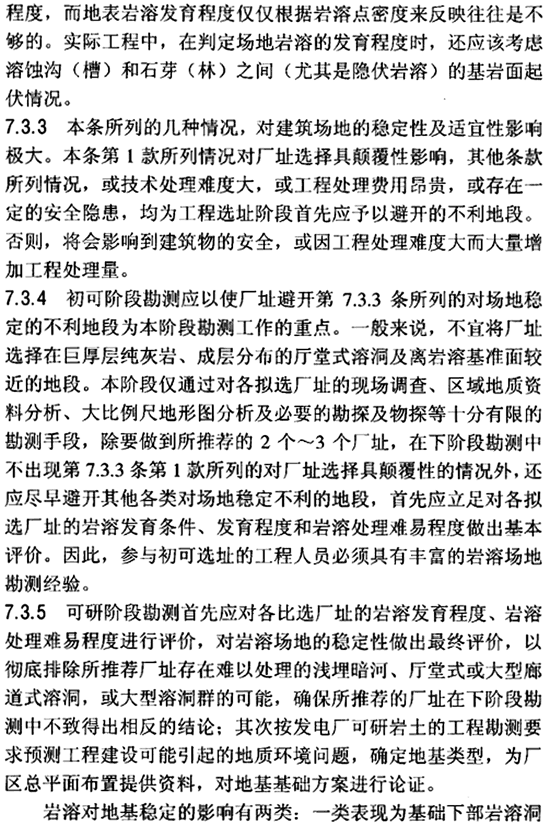 程度，而地表岩溶发育程度仅仅根据岩溶点密度来反映往往是不够的。实际工程中，在判定场地岩溶的发育程度时，还应该考虑溶蚀沟（槽）和石芽（林）之间（尤其是隐伏岩溶）的基岩面起伏情况。

7.3.3　本条所列的几种情况，对建筑场地的稳定性及适宜性影响极大。本条第 1 款所列情况对厂址选择具颠覆性影响，其他条款所列情况，或技术处理难度大，或工程处理费用昂贵，或存在一定的安全隐患，均为工程选址阶段首先应予以避开的不利地段。否则，将会影响到建筑物的安全，或因工程处理难度大而大量增加工程处理量。

7.3.4　初可阶段勘测应以使厂址避开第 7.3.3 条所列的对场地稳定的不利地段为本阶段勘测工作的重点。一般来说，不宜将厂址选择在巨厚层纯灰岩、成层分布的厅堂式溶洞及离岩溶基准面较近的地段。本阶段仅通过对各拟选厂址的现场调查、区域地质资料分析、大比例尺地形图分析及必要的勘探及物探等十分有限的勘测手段，除要做到所推荐的 2 个～3 个厂址，在下阶段勘测中不出现第 7.3.3 条第 1 款所列的对厂址选择具颠覆性的情况外，还应尽早避开其他各类对场地稳定不利的地段，首先应立足对各拟选厂址的岩溶发育条件、发育程度和岩溶处理难易程度做出基本评价。因此，参与初可选址的工程人员必须具有丰富的岩溶场地勘测经验。

7.3.5　可研阶段勘测首先应对各比选厂址的岩溶发育程度、岩溶处理难易程度进行评价，对岩溶场地的稳定性做出最终评价，以彻底排除所推荐厂址存在难以处理的浅埋暗河、厅堂式或大型廊道式溶洞，或大型溶洞群的可能，确保所推荐的厂址在下阶段勘测中不致得出相反的结论；其次按发电厂可研岩土的工程勘测要求预测工程建设可能引起的地质环境问题，确定地基类型，为厂区总平面布置提供资料，对地基基础方案进行论证。

岩溶对地基稳定的影响有两类：一类表现为基础下部岩溶洞